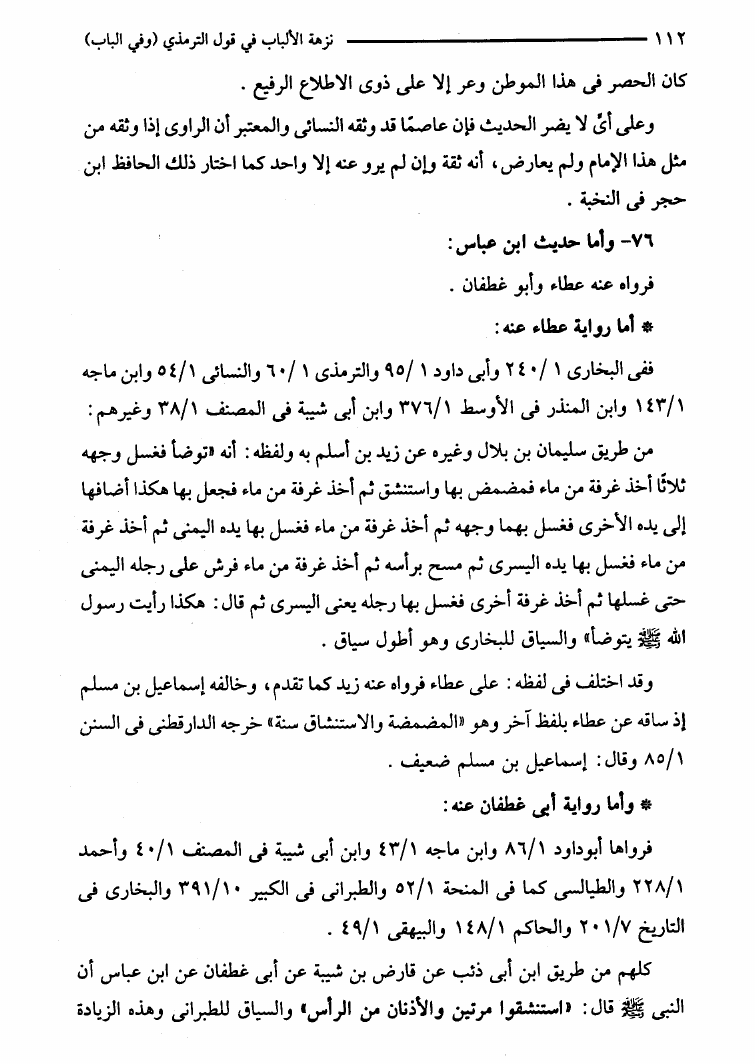 ١١٢ نزهة الألباب في قول الترمذي (وفي الباب)

كان الحصر فى هذا الموطن وعر إلا على ذوى الاطلاع الرفيع .

وعلى أىٍّ لا يضر الحديث فإن عاصمًا قد وثقه النسائى والمعتبر أن الراوى إذا وثقه من مثل هذا الإمام ولم يعارض، أنه ثقة وإن لم يرو عنه إلا واحد كما اختار ذلك الحافظ ابن حجر فى النخبة .

٧٦- وأما حديث ابن عباس:

فرواه عنه عطاء وأبو غطفان .

* أما رواية عطاء عنه:

ففى البخارى ١ /٢٤٠ وأبى داود ١ /٩٥ والترمذى ١ /٦٠ والنسائى ٥٤/١ وابن ماجه ١٤٣/١ وابن المنذر فى الأوسط ٣٧٦/١ وابن أبى شيبة فى المصنف ٣٨/١ وغيرهم:

من طريق سليمان بن بلال وغيره عن زيد بن أسلم به ولفظه: أنه «توضأ فغسل وجهه ثلاثًا أخذ غرفة من ماء فمضمض بها واستنشق ثم أخذ غرفة من ماء فجعل بها هكذا أضافها إلى يده الأخرى فغسل بهما وجهه ثم أخذ غرفة من ماء فغسل بها يده اليمنى ثم أخذ غرفة من ماء فغسل بها يده اليسرى ثم مسح برأسه ثم أخذ غرفة من ماء فرش على رجله اليمنى حتى غسلها ثم أخذ غرفة أخرى فغسل بها رجله يعنى اليسرى ثم قال: هكذا رأيت رسول الله ﷺ يتوضأ» والسياق للبخارى وهو أطول سياق .

وقد اختلف فى لفظه: على عطاء فرواه عنه زيد كما تقدم، وخالفه إسماعيل بن مسلم إذ ساقه عن عطاء بلفظ آخر وهو «المضمضة والاستنشاق سنة» خرجه الدارقطنى فى السنن ٨٥/١ وقال: إسماعيل بن مسلم ضعيف .

* وأما رواية أبى غطفان عنه:

فرواها أبوداود ٨٦/١ وابن ماجه ٤٣/١ وابن أبى شيبة فى المصنف ٤٠/١ وأحمد ٢٢٨/١ والطيالسى كما فى المنحة ٥٢/١ والطبرانى فى الكبير ٣٩١/١٠ والبخارى فى التاريخ ٢٠١/٧ والحاكم ١٤٨/١ والبيهقى ٤٩/١ .

كلهم من طريق ابن أبى ذئب عن قارض بن شيبة عن أبى غطفان عن ابن عباس أن النبى ﷺ قال: «استنشقوا مرتين والأذنان من الرأس» والسياق للطبرانى وهذه الزيادة